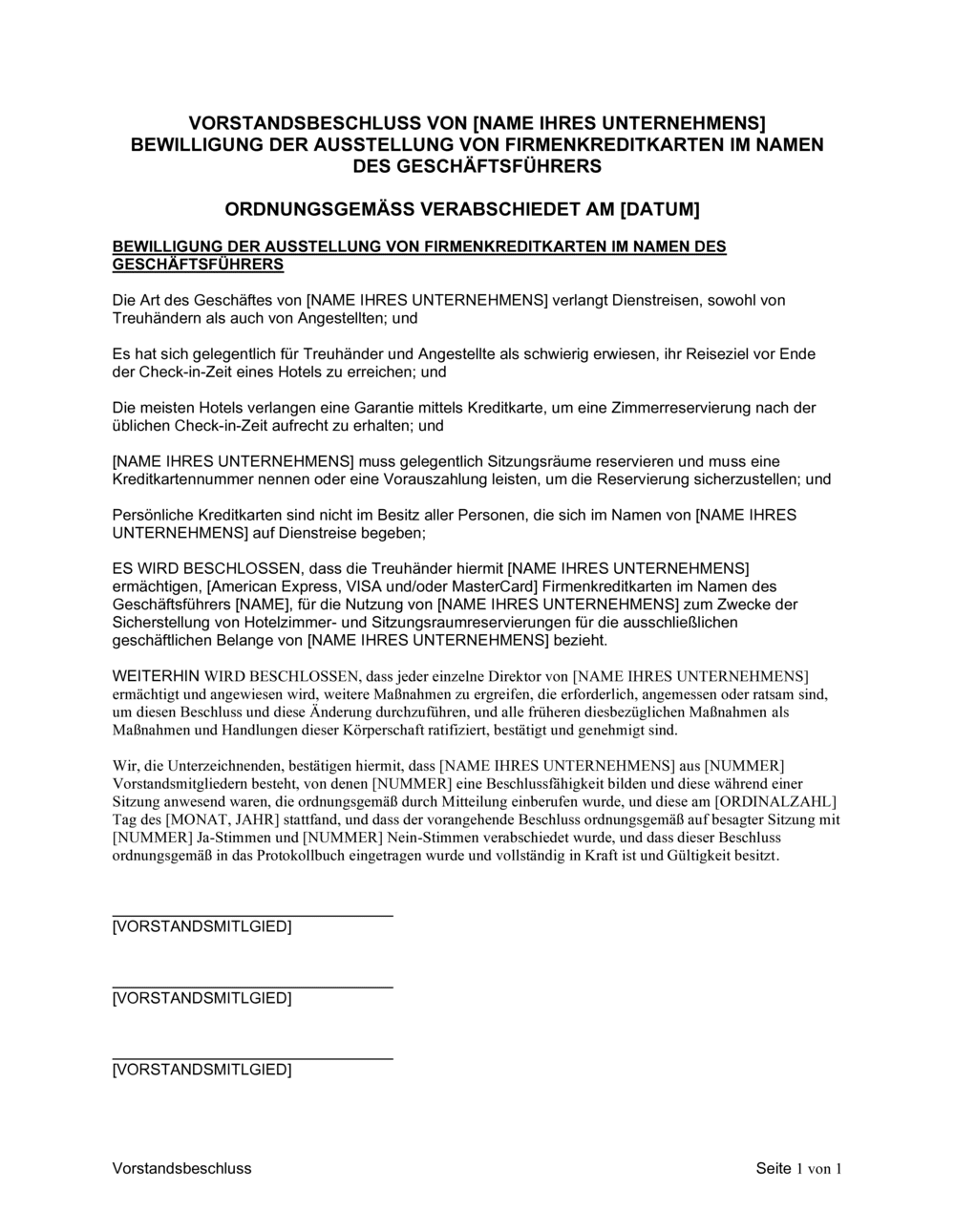 VORSTANDSBESCHLUSS VON [NAME IHRES UNTERNEHMENS]
BEWILLIGUNG DER AUSSTELLUNG VON FIRMENKREDITKARTEN IM NAMEN DES GESCHÄFTSFÜHRERS

ORDNUNGSGEMÄSS VERABSCHIEDET AM [DATUM]

BEWILLIGUNG DER AUSSTELLUNG VON FIRMENKREDITKARTEN IM NAMEN DES GESCHÄFTSFÜHRERS

Die Art des Geschäftes von [NAME IHRES UNTERNEHMENS] verlangt Dienstreisen, sowohl von Treuhändern als auch von Angestellten; und

Es hat sich gelegentlich für Treuhänder und Angestellte als schwierig erwiesen, ihr Reiseziel vor Ende der Check-in-Zeit eines Hotels zu erreichen; und

Die meisten Hotels verlangen eine Garantie mittels Kreditkarte, um eine Zimmerreservierung nach der üblichen Check-in-Zeit aufrecht zu erhalten; und

[NAME IHRES UNTERNEHMENS] muss gelegentlich Sitzungsräume reservieren und muss eine Kreditkartennummer nennen oder eine Vorauszahlung leisten, um die Reservierung sicherzustellen; und

Persönliche Kreditkarten sind nicht im Besitz aller Personen, die sich im Namen von [NAME IHRES UNTERNEHMENS] auf Dienstreise begeben;

ES WIRD BESCHLOSSEN, dass die Treuhänder hiermit [NAME IHRES UNTERNEHMENS] ermächtigen, [American Express, VISA und/oder MasterCard] Firmenkreditkarten im Namen des Geschäftsführers [NAME], für die Nutzung von [NAME IHRES UNTERNEHMENS] zum Zwecke der Sicherstellung von Hotelzimmer- und Sitzungsraumreservierungen für die ausschließlichen geschäftlichen Belange von [NAME IHRES UNTERNEHMENS] bezieht.

WEITERHIN WIRD BESCHLOSSEN, dass jeder einzelne Direktor von [NAME IHRES UNTERNEHMENS] ermächtigt und angewiesen wird, weitere Maßnahmen zu ergreifen, die erforderlich, angemessen oder ratsam sind, um diesen Beschluss und diese Änderung durchzuführen, und alle früheren diesbezüglichen Maßnahmen als Maßnahmen und Handlungen dieser Körperschaft ratifiziert, bestätigt und genehmigt sind.

Wir, die Unterzeichnenden, bestätigen hiermit, dass [NAME IHRES UNTERNEHMENS] aus [NUMMER] Vorstandsmitgliedern besteht, von denen [NUMMER] eine Beschlussfähigkeit bilden und diese während einer Sitzung anwesend waren, die ordnungsgemäß durch Mitteilung einberufen wurde, und diese am [ORDINALZAHL] Tag des [MONAT, JAHR] stattfand, und dass der vorangehende Beschluss ordnungsgemäß auf besagter Sitzung mit [NUMMER] Ja-Stimmen und [NUMMER] Nein-Stimmen verabschiedet wurde, und dass dieser Beschluss ordnungsgemäß in das Protokollbuch eingetragen wurde und vollständig in Kraft ist und Gültigkeit besitzt.

[VORSTANDSMITLGIED]

[VORSTANDSMITLGIED]

[VORSTANDSMITLGIED]

Vorstandsbeschluss Seite 1 von 1